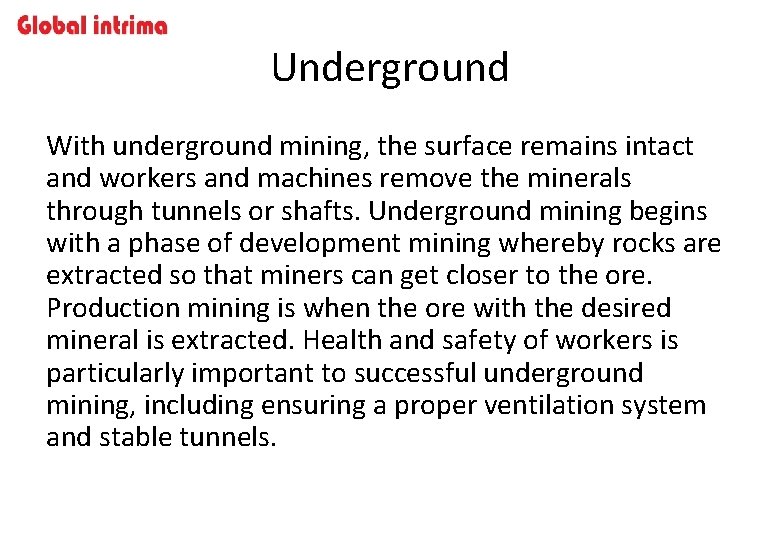 Global intrima

Underground

With underground mining, the surface remains intact and workers and machines remove the minerals through tunnels or shafts. Underground mining begins with a phase of development mining whereby rocks are extracted so that miners can get closer to the ore. Production mining is when the ore with the desired mineral is extracted. Health and safety of workers is particularly important to successful underground mining, including ensuring a proper ventilation system and stable tunnels.